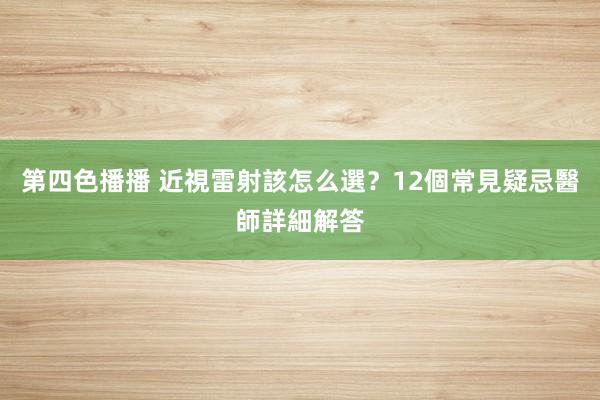 第四色播播 近視雷射該怎么選？12個常見疑忌醫師詳細解答